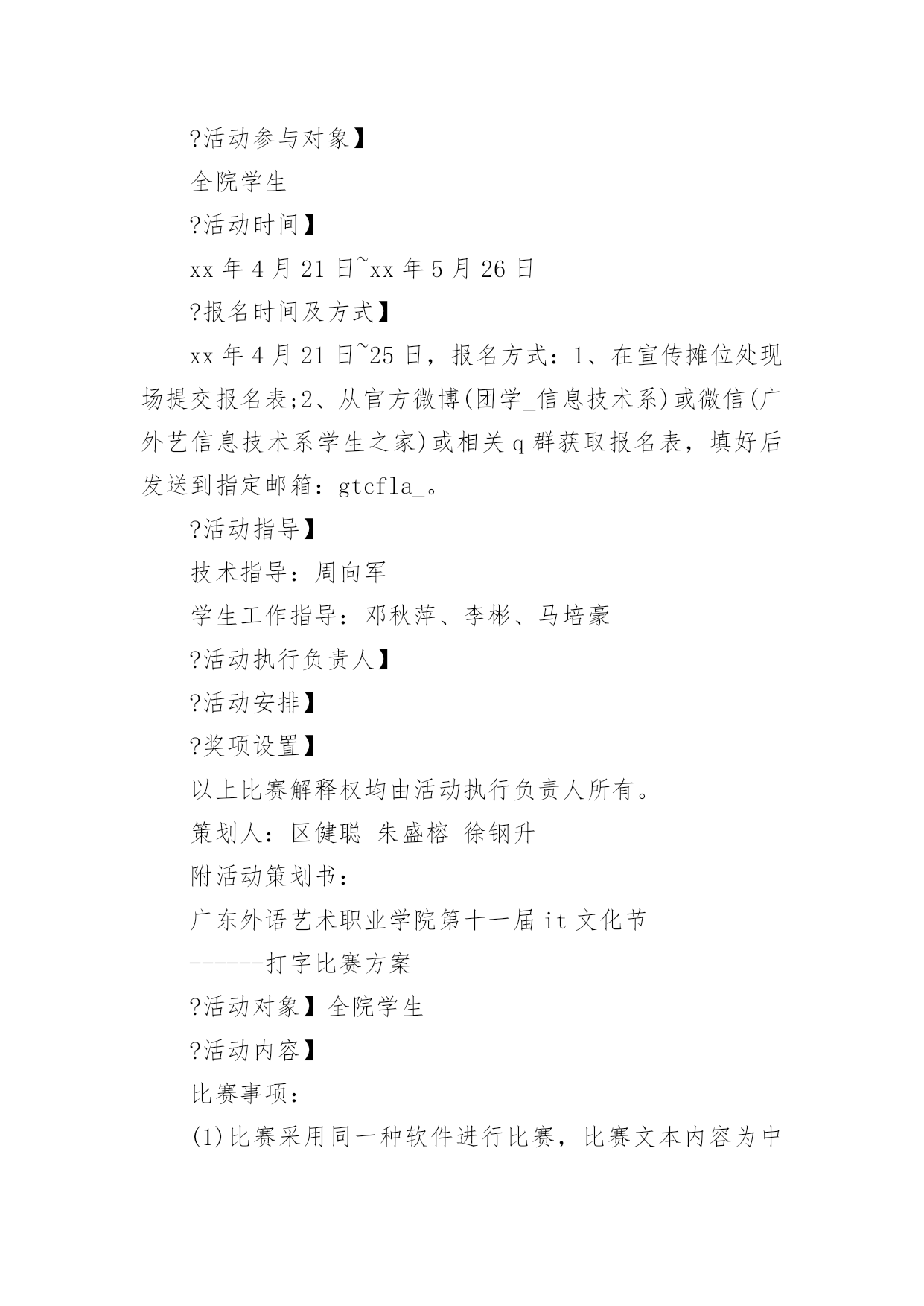 ?活动参与对象】

全院学生

?活动时间】

xx 年 4 月 21 日~xx 年 5 月 26 日

?报名时间及方式】

xx 年 4 月 21 日~25 日，报名方式：1、在宣传摊位处现场提交报名表;2、从官方微博(团学_信息技术系)或微信(广外艺信息技术系学生之家)或相关 q 群获取报名表，填好后发送到指定邮箱：gtcfla_。

?活动指导】

技术指导：周向军

学生工作指导：邓秋萍、李彬、马培豪

?活动执行负责人】

?活动安排】

?奖项设置】

以上比赛解释权均由活动执行负责人所有。

策划人：区健聪 朱盛榕 徐钢升

附活动策划书：

广东外语艺术职业学院第十一届 it 文化节

------打字比赛方案

?活动对象】全院学生

?活动内容】

比赛事项：

(1)比赛采用同一种软件进行比赛，比赛文本内容为中